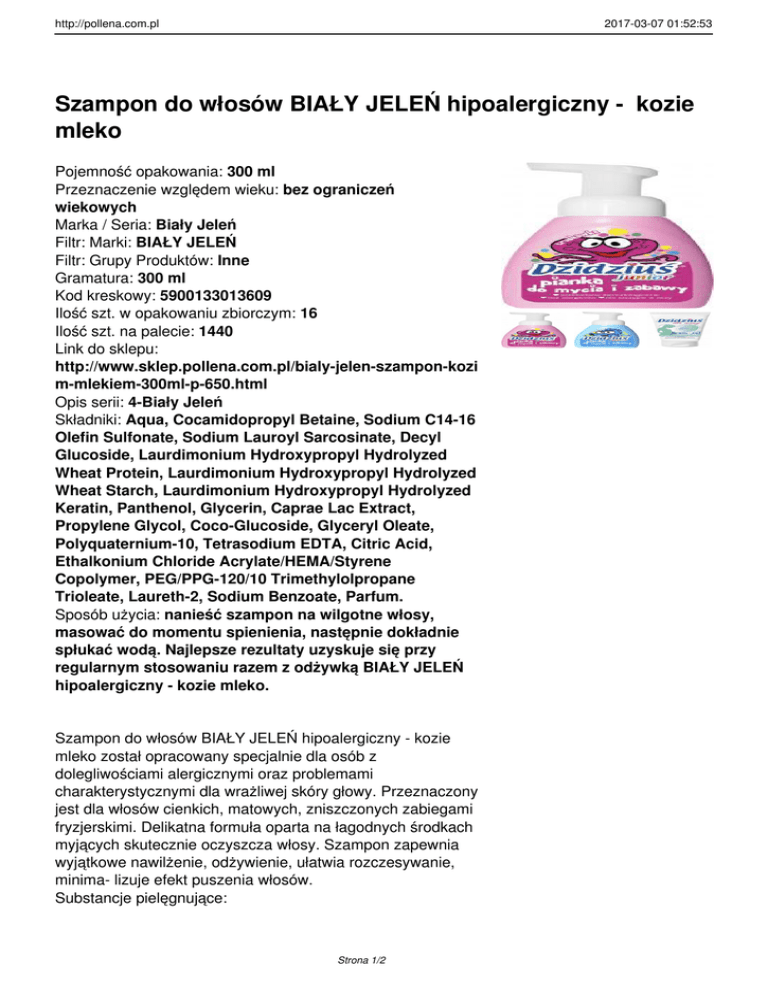 http://pollena.com.pl 2017-03-07 01:52:53

Szampon do włosów BIAŁY JELEŃ hipoalergiczny - kozie mleko

Pojemność opakowania: 300 ml
Przeznaczenie względem wieku: bez ograniczeń wiekowych
Marka / Seria: Biały Jeleń
Filtr: Marki: BIAŁY JELEŃ
Filtr: Grupy Produktów: Inne
Gramatura: 300 ml
Kod kreskowy: 5900133013609
Ilość szt. w opakowaniu zbiorczym: 16
Ilość szt. na palecie: 1440
Link do sklepu:
http://www.sklep.pollena.com.pl/bialy-jelen-szampon-kozim-mlekiem-300ml-p-650.html
Opis serii: 4-Biały Jeleń
Składniki: Aqua, Cocamidopropyl Betaine, Sodium C14-16 Olefin Sulfonate, Sodium Lauroyl Sarcosinate, Decyl Glucoside, Laurdimonium Hydroxypropyl Hydrolyzed Wheat Protein, Laurdimonium Hydroxypropyl Hydrolyzed Wheat Starch, Laurdimonium Hydroxypropyl Hydrolyzed Keratin, Panthenol, Glycerin, Caprae Lac Extract, Propylene Glycol, Coco-Glucoside, Glyceryl Oleate, Polyquaternium-10, Tetrasodium EDTA, Citric Acid, Ethalkonium Chloride Acrylate/HEMA/Styrene Copolymer, PEG/PPG-120/10 Trimethylolpropane Trioleate, Laureth-2, Sodium Benzoate, Parfum.
Sposób użycia: nanieść szampon na wilgotne włosy, masować do momentu spienienia, następnie dokładnie spłukać wodą. Najlepsze rezultaty uzyskuje się przy regularnym stosowaniu razem z odżywką BIAŁY JELEŃ hipoalergiczny - kozie mleko.

Dzidziuś Junior pianka do mycia i zabawy

Szampon do włosów BIAŁY JELEŃ hipoalergiczny - kozie mleko został opracowany specjalnie dla osób z dolegliwościami alergicznymi oraz problemami charakterystycznymi dla wrażliwej skóry głowy. Przeznaczony jest dla włosów cienkich, matowych, zniszczonych zabiegami fryzjerskimi. Delikatna formuła oparta na łagodnych środkach myjących skutecznie oczyszcza włosy. Szampon zapewnia wyjątkowe nawilżenie, odżywienie, ułatwia rozczesywanie, minima- lizuje efekt puszenia włosów.
Substancje pielęgnujące:

Strona 1/2